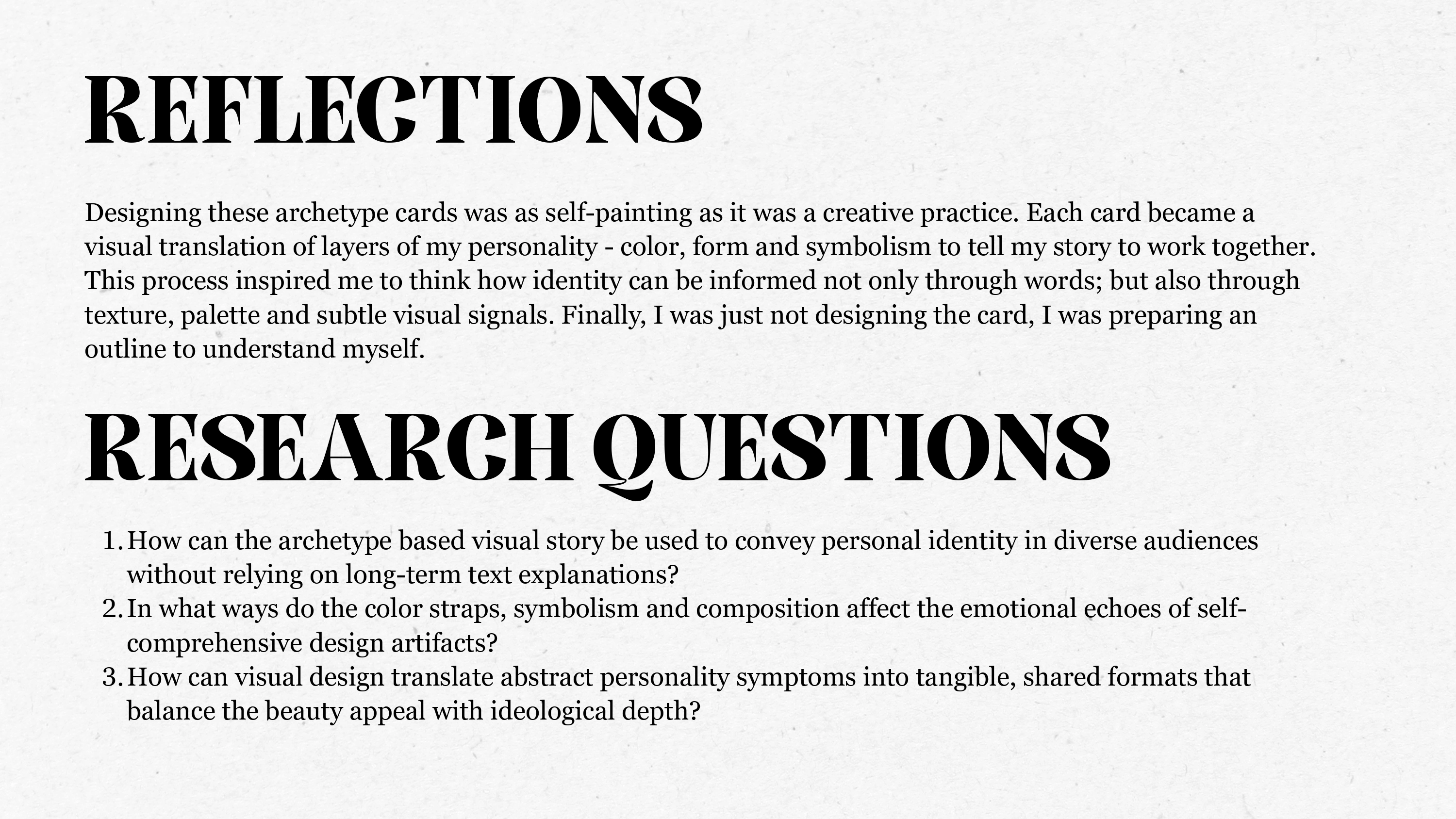 REFLECTIONS

Designing these archetype cards was as self-painting as it was a creative practice. Each card became a visual translation of layers of my personality - color, form and symbolism to tell my story to work together. This process inspired me to think how identity can be informed not only through words; but also through texture, palette and subtle visual signals. Finally, I was just not designing the card, I was preparing an outline to understand myself.

RESEARCH QUESTIONS

1. How can the archetype based visual story be used to convey personal identity in diverse audiences without relying on long-term text explanations?
2. In what ways do the color straps, symbolism and composition affect the emotional echoes of self-comprehensive design artifacts?
3. How can visual design translate abstract personality symptoms into tangible, shared formats that balance the beauty appeal with ideological depth?